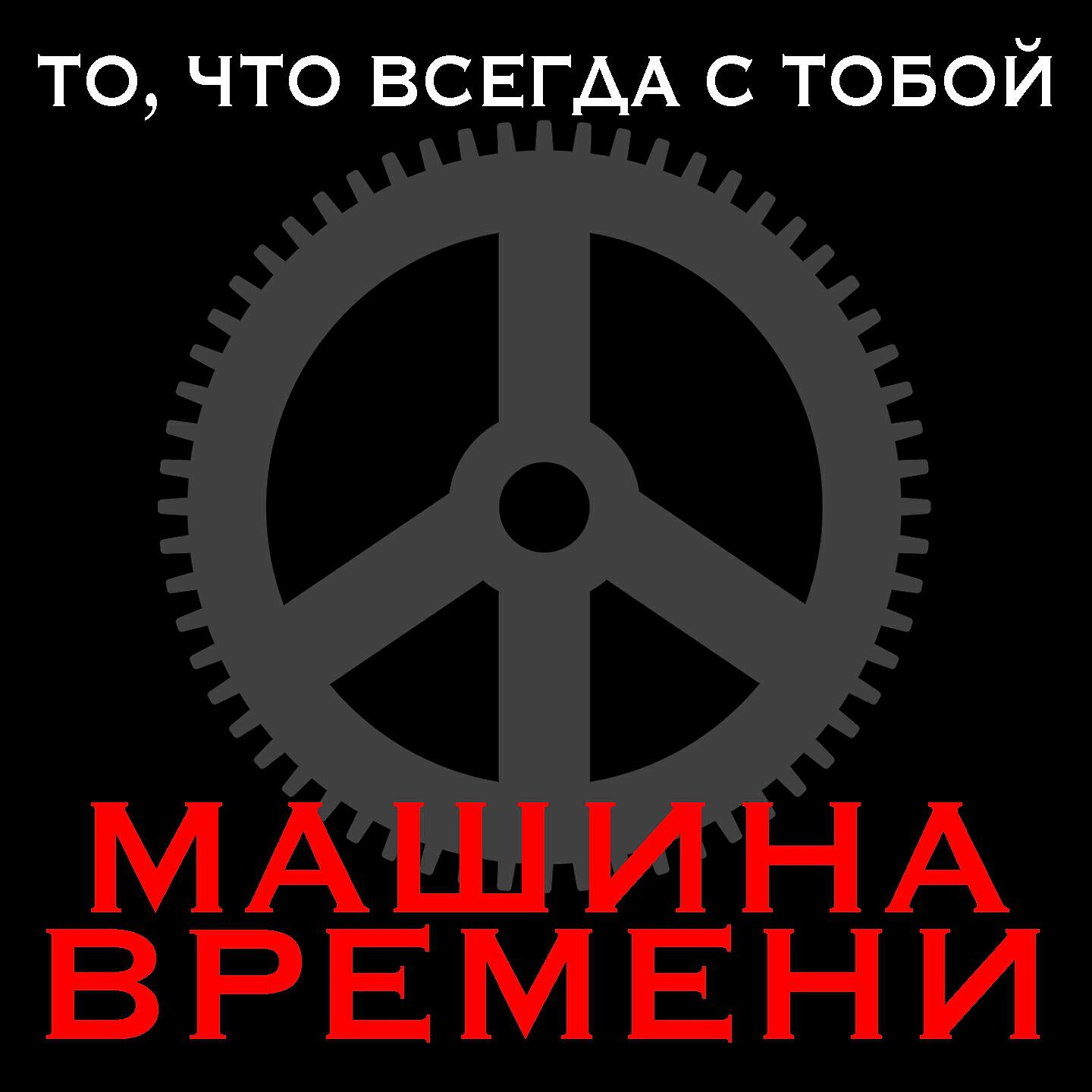 ТО, ЧТО ВСЕГДА С ТОБОЙ

МАШИНА ВРЕМЕНИ